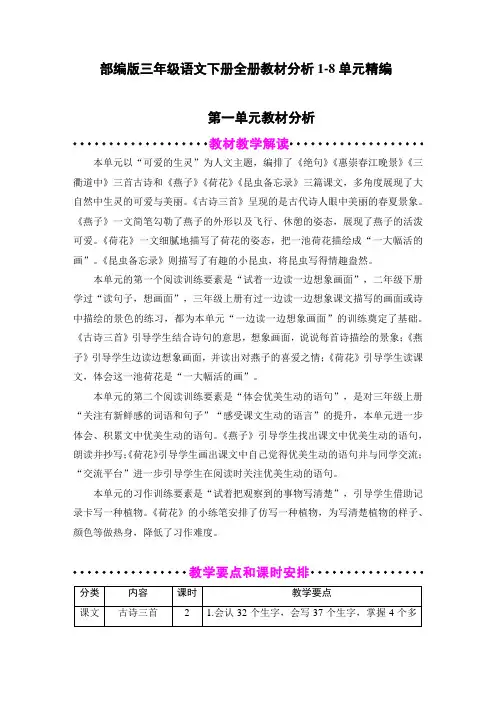 部编版三年级语文下册全册教材分析 1-8 单元精编

第一单元教材分析

教材教学解读

本单元以“可爱的生灵”为人文主题，编排了《绝句》《惠崇春江晚景》《三衢道中》三首古诗和《燕子》《荷花》《昆虫备忘录》三篇课文，多角度展现了大自然中生灵的可爱与美丽。《古诗三首》呈现的是古代诗人眼中美丽的春夏景象。《燕子》一文简笔勾勒了燕子的外形以及飞行、休憩的姿态，展现了燕子的活泼可爱。《荷花》一文细腻地描写了荷花的姿态，把一池荷花描绘成“一大幅活的画”。《昆虫备忘录》则描写了有趣的小昆虫，将昆虫写得情趣盎然。

本单元的第一个阅读训练要素是“试着一边读一边想象画面”，二年级下册学过“读句子，想画面”，三年级上册有过一边读一边想象课文描写的画面或诗中描绘的景色的练习，都为本单元“一边读一边想象画面”的训练奠定了基础。《古诗三首》引导学生结合诗句的意思，想象画面，说说每首诗描绘的景象；《燕子》引导学生边读边想象画面，并读出对燕子的喜爱之情；《荷花》引导学生读课文，体会这一池荷花是“一大幅活的画”。

本单元的第二个阅读训练要素是“体会优美生动的语句”，是对三年级上册“关注有新鲜感的词语和句子”“感受课文生动的语言”的提升，本单元进一步体会、积累文中优美生动的语句。《燕子》引导学生找出课文中优美生动的语句，朗读并抄写；《荷花》引导学生画出课文中自己觉得优美生动的语句并与同学交流；“交流平台”进一步引导学生在阅读时关注优美生动的语句。

本单元的习作训练要素是“试着把观察到的事物写清楚”，引导学生借助记录卡写一种植物。《荷花》的小练笔安排了仿写一种植物，为写清楚植物的样子、颜色等做热身，降低了习作难度。

教学要点和课时安排

| 分类 | 内容 | 课时 | 教学要点 |
|---|---|---|---|
| 课文 | 古诗三首 | 2 | 1.会认 32 个生字，会写 37 个生字，掌握 4 个多 |